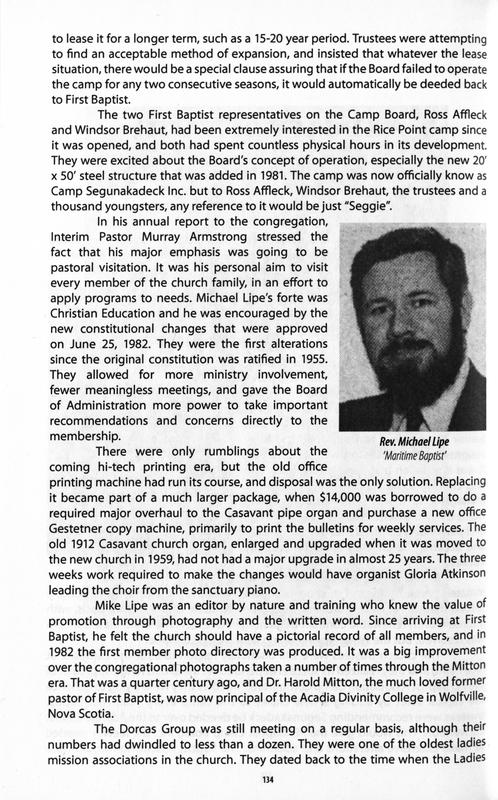 to lease it for a longer term, such as a 15-20 year period. Trustees were attempting to find an acceptable method of expansion, and insisted that whatever the lease situation, there would be a special clause assuring that if the Board failed to operate the camp for any two consecutive seasons, it would automatically be deeded back to First Baptist.

The two First Baptist representatives on the Camp Board, Ross Affleck and Windsor Brehaut, had been extremely interested in the Rice Point camp since it was opened, and both had spent countless physical hours in its development. They were excited about the Board's concept of operation, especially the new 20' x 50' steel structure that was added in 1981. The camp was now officially know as Camp Segunakadeck Inc. but to Ross Affleck, Windsor Brehaut, the trustees and a thousand youngsters, any reference to it would be just "Seggie".

In his annual report to the congregation, Interim Pastor Murray Armstrong stressed the fact that his major emphasis was going to be pastoral visitation. It was his personal aim to visit every member of the church family, in an effort to apply programs to needs. Michael Lipe's forte was Christian Education and he was encouraged by the new constitutional changes that were approved on June 25, 1982. They were the first alterations since the original constitution was ratified in 1955. They allowed for more ministry involvement, fewer meaningless meetings, and gave the Board of Administration more power to take important recommendations and concerns directly to the membership.

Rev. Michael Lipe
'Maritime Baptist'

There were only rumblings about the coming hi-tech printing era, but the old office printing machine had run its course, and disposal was the only solution. Replacing it became part of a much larger package, when $14,000 was borrowed to do a required major overhaul to the Casavant pipe organ and purchase a new office Gestetner copy machine, primarily to print the bulletins for weekly services. The old 1912 Casavant church organ, enlarged and upgraded when it was moved to the new church in 1959, had not had a major upgrade in almost 25 years. The three weeks work required to make the changes would have organist Gloria Atkinson leading the choir from the sanctuary piano.

Mike Lipe was an editor by nature and training who knew the value of promotion through photography and the written word. Since arriving at First Baptist, he felt the church should have a pictorial record of all members, and in 1982 the first member photo directory was produced. It was a big improvement over the congregational photographs taken a number of times through the Mitton era. That was a quarter century ago, and Dr. Harold Mitton, the much loved former pastor of First Baptist, was now principal of the Acadia Divinity College in Wolfville, Nova Scotia.

The Dorcas Group was still meeting on a regular basis, although their numbers had dwindled to less than a dozen. They were one of the oldest ladies mission associations in the church. They dated back to the time when the Ladies

134